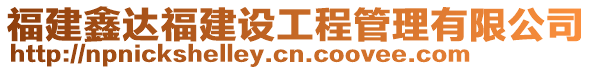 福建鑫达福建设工程管理有限公司
http://npnickshelley.cn.coovee.com